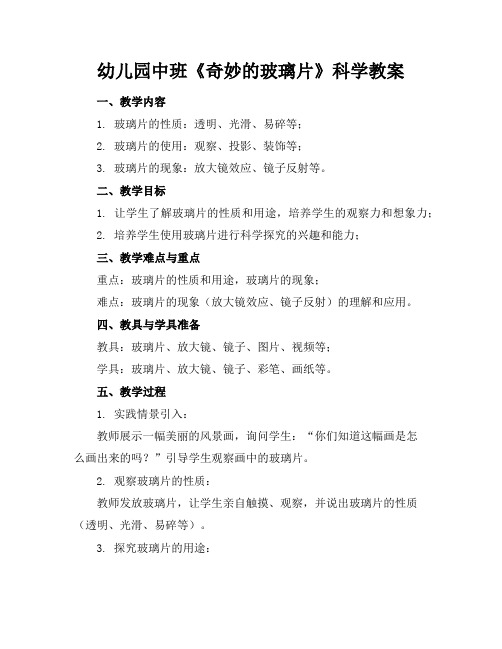 幼儿园中班《奇妙的玻璃片》科学教案

一、教学内容

1. 玻璃片的性质：透明、光滑、易碎等；

2. 玻璃片的使用：观察、投影、装饰等；

3. 玻璃片的现象：放大镜效应、镜子反射等。

二、教学目标

1. 让学生了解玻璃片的性质和用途，培养学生的观察力和想象力；

2. 培养学生使用玻璃片进行科学探究的兴趣和能力；

三、教学难点与重点

重点：玻璃片的性质和用途，玻璃片的现象；

难点：玻璃片的现象（放大镜效应、镜子反射）的理解和应用。

四、教具与学具准备

教具：玻璃片、放大镜、镜子、图片、视频等；

学具：玻璃片、放大镜、镜子、彩笔、画纸等。

五、教学过程

1. 实践情景引入：

教师展示一幅美丽的风景画，询问学生：“你们知道这幅画是怎么画出来的吗？”引导学生观察画中的玻璃片。

2. 观察玻璃片的性质：

教师发放玻璃片，让学生亲自触摸、观察，并说出玻璃片的性质（透明、光滑、易碎等）。

3. 探究玻璃片的用途：